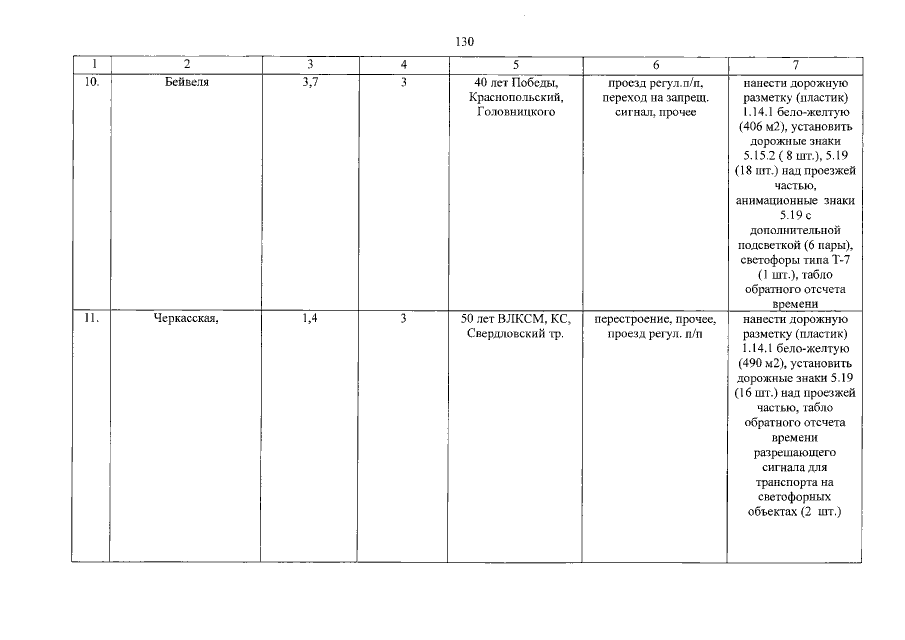 130

| 1 | 2 | 3 | 4 | 5 | 6 | 7 |
|---|---|---|---|---|---|---|
| 10. | Бейвеля | 3,7 | 3 | 40 лет Победы, Краснопольский, Головницкого | проезд регул.п/п, переход на запрещ. сигнал, прочее | нанести дорожную разметку (пластик) 1.14.1 бело-желтую (406 м2), установить дорожные знаки 5.15.2 ( 8 шт.), 5.19 (18 шт.) над проезжей частью, анимационные знаки 5.19 с дополнительной подсветкой (6 пары), светофоры типа Т-7 (1 шт.), табло обратного отсчета времени |
| 11. | Черкасская, | 1,4 | 3 | 50 лет ВЛКСМ, КС, Свердловский тр. | перестроение, прочее, проезд регул. п/п | нанести дорожную разметку (пластик) 1.14.1 бело-желтую (490 м2), установить дорожные знаки 5.19 (16 шт.) над проезжей частью, табло обратного отсчета времени разрешающего сигнала для транспорта на светофорных объектах (2 шт.) |